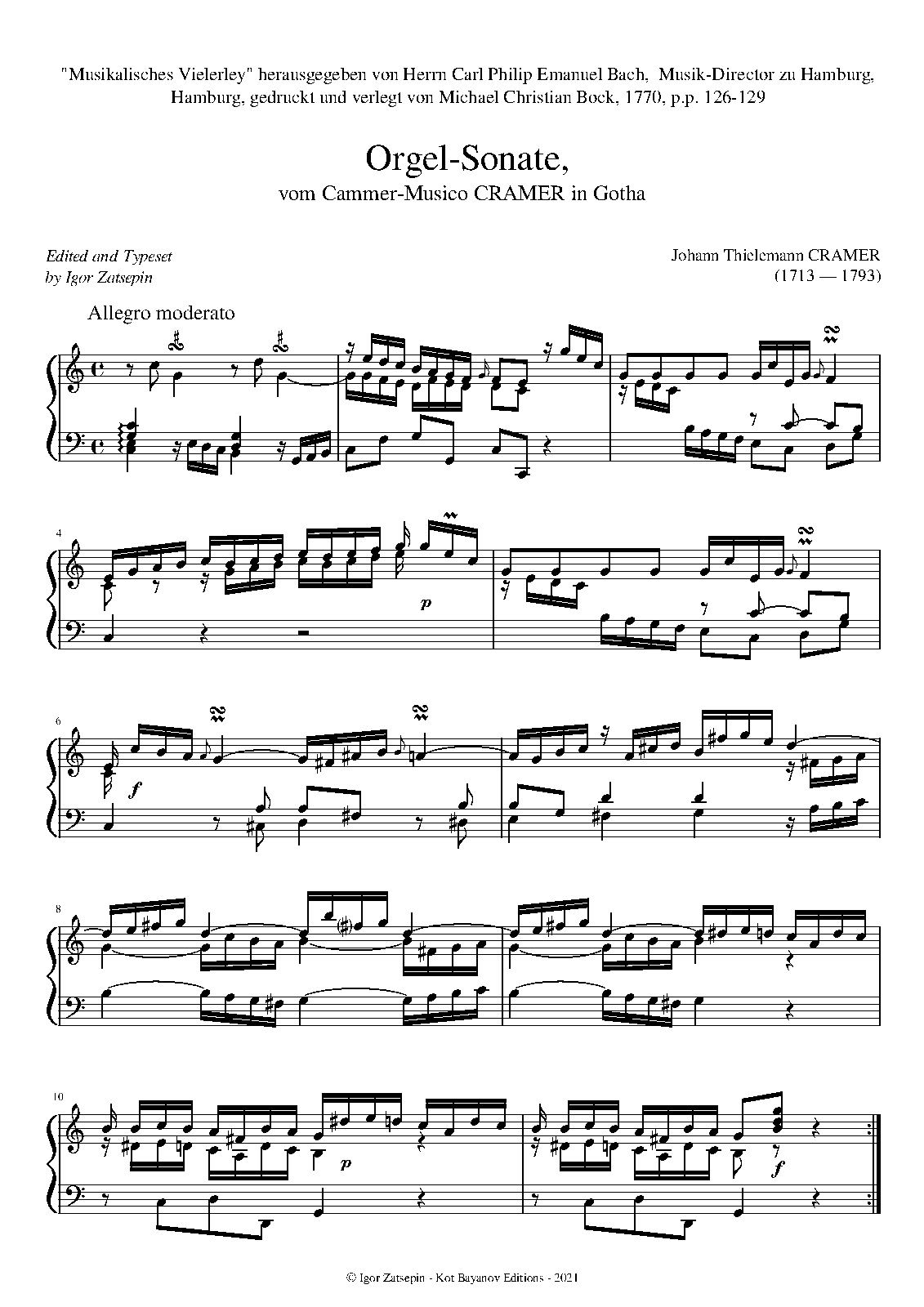 "Musikalisches Vielerley" herausgegeben von Herrn Carl Philip Emanuel Bach, Musik-Director zu Hamburg, Hamburg, gedruckt und verlegt von Michael Christian Bock, 1770, p.p. 126-129

Orgel-Sonate,
vom Cammer-Musico CRAMER in Gotha

Edited and Typeset
by Igor Zatsepin

Johann Thielemann CRAMER
(1713 — 1793)

Allegro moderato

4

p

6

f

8

10

p

f

© Igor Zatsepin - Kot Bayanov Editions - 2021